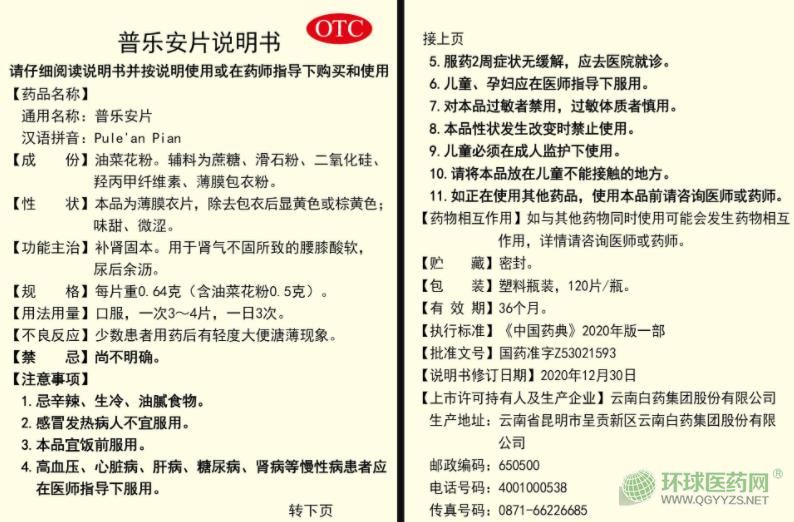 普乐安片说明书

OTC

请仔细阅读说明书并按说明使用或在药师指导下购买和使用

【药品名称】

通用名称：普乐安片

汉语拼音：Pule'an Pian

【成　　份】油菜花粉。辅料为蔗糖、滑石粉、二氧化硅、羟丙甲纤维素、薄膜包衣粉。

【性　　状】本品为薄膜衣片，除去包衣后显黄色或棕黄色；味甜、微涩。

【功能主治】补肾固本。用于肾气不固所致的腰膝酸软，尿后余沥。

【规　　格】每片重0.64克（含油菜花粉0.5克）。

【用法用量】口服，一次3～4片，一日3次。

【不良反应】少数患者用药后有轻度大便溏薄现象。

【禁　　忌】尚不明确。

【注意事项】

1.忌辛辣、生冷、油腻食物。

2.感冒发热病人不宜服用。

3.本品宜饭前服用。

4.高血压、心脏病、肝病、糖尿病、肾病等慢性病患者应在医师指导下服用。

转下页

接上页

5.服药2周症状无缓解，应去医院就诊。

6.儿童、孕妇应在医师指导下服用。

7.对本品过敏者禁用，过敏体质者慎用。

8.本品性状发生改变时禁止使用。

9.儿童必须在成人监护下使用。

10.请将本品放在儿童不能接触的地方。

11.如正在使用其他药品，使用本品前请咨询医师或药师。

【药物相互作用】如与其他药物同时使用可能会发生药物相互作用，详情请咨询医师或药师。

【贮　　藏】密封。

【包　　装】塑料瓶装，120片/瓶。

【有 效 期】36个月。

【执行标准】《中国药典》2020年版一部

【批准文号】国药准字Z53021593

【说明书修订日期】2020年12月30日

【上市许可持有人及生产企业】云南白药集团股份有限公司

生产地址：云南省昆明市呈贡新区云南白药集团股份有限公司

邮政编码：650500

电话号码：4001000538

传真号码：0871-66226685

环球医药网®
WWW.QGYYZS.NET